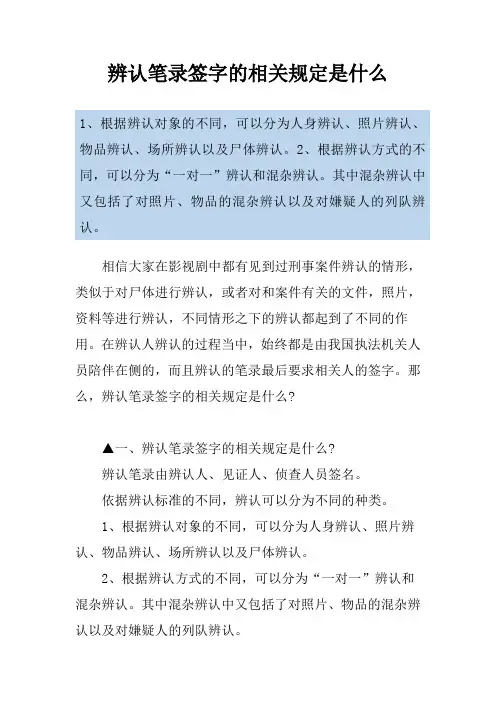 辨认笔录签字的相关规定是什么

1、根据辨认对象的不同，可以分为人身辨认、照片辨认、物品辨认、场所辨认以及尸体辨认。2、根据辨认方式的不同，可以分为“一对一”辨认和混杂辨认。其中混杂辨认中又包括了对照片、物品的混杂辨认以及对嫌疑人的列队辨认。

相信大家在影视剧中都有见到过刑事案件辨认的情形，类似于对尸体进行辨认，或者对和案件有关的文件，照片，资料等进行辨认，不同情形之下的辨认都起到了不同的作用。在辨认人辨认的过程当中，始终都是由我国执法机关人员陪伴在侧的，而且辨认的笔录最后要求相关人的签字。那么，辨认笔录签字的相关规定是什么?

▲一、辨认笔录签字的相关规定是什么?

辨认笔录由辨认人、见证人、侦查人员签名。

依据辨认标准的不同，辨认可以分为不同的种类。

1、根据辨认对象的不同，可以分为人身辨认、照片辨认、物品辨认、场所辨认以及尸体辨认。

2、根据辨认方式的不同，可以分为“一对一”辨认和混杂辨认。其中混杂辨认中又包括了对照片、物品的混杂辨认以及对嫌疑人的列队辨认。